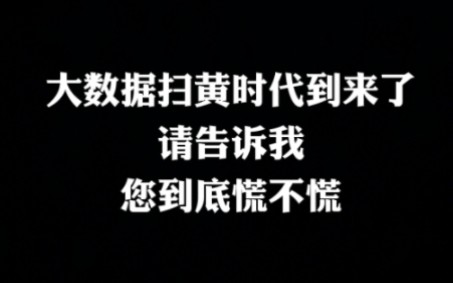 大数据扫黄时代到来了
请告诉我
您到底慌不慌